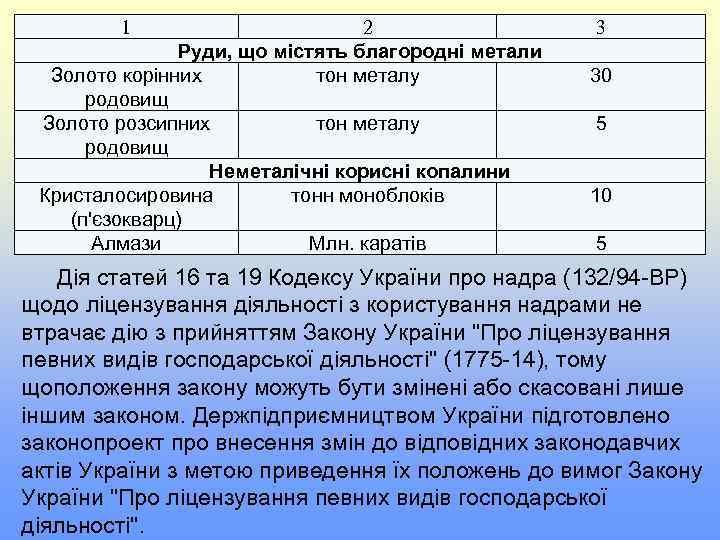 | 1 | 2 | 3 |
|---|---|---|
| Руди, що містять благородні метали | | |
| Золото корінних родовищ | тон металу | 30 |
| Золото розсипних родовищ | тон металу | 5 |
| Неметалічні корисні копалини | | |
| Кристалосировина (п'єзокварц) | тонн моноблоків | 10 |
| Алмази | Млн. каратів | 5 |

Дія статей 16 та 19 Кодексу України про надра (132/94-ВР) щодо ліцензування діяльності з користування надрами не втрачає дію з прийняттям Закону України "Про ліцензування певних видів господарської діяльності" (1775-14), тому щоположення закону можуть бути змінені або скасовані лише іншим законом. Держпідприємництвом України підготовлено законопроект про внесення змін до відповідних законодавчих актів України з метою приведення їх положень до вимог Закону України "Про ліцензування певних видів господарської діяльності".